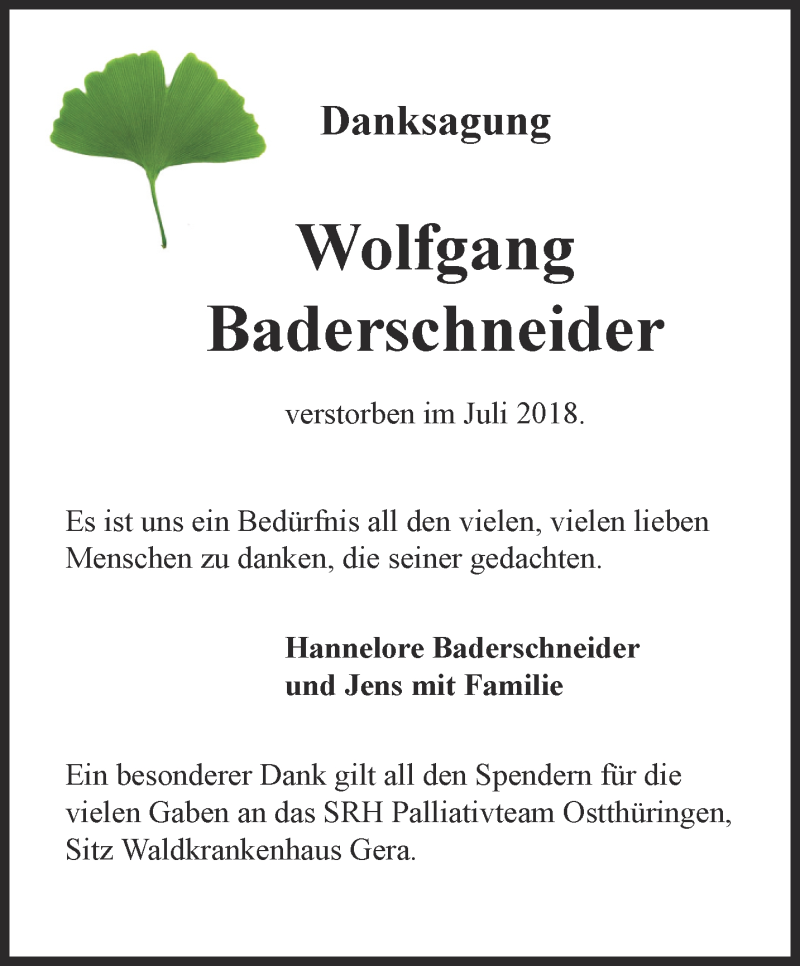 Danksagung

Wolfgang
Baderschneider

verstorben im Juli 2018.

Es ist uns ein Bedürfnis all den vielen, vielen lieben Menschen zu danken, die seiner gedachten.

Hannelore Baderschneider
und Jens mit Familie

Ein besonderer Dank gilt all den Spendern für die vielen Gaben an das SRH Palliativteam Ostthüringen, Sitz Waldkrankenhaus Gera.